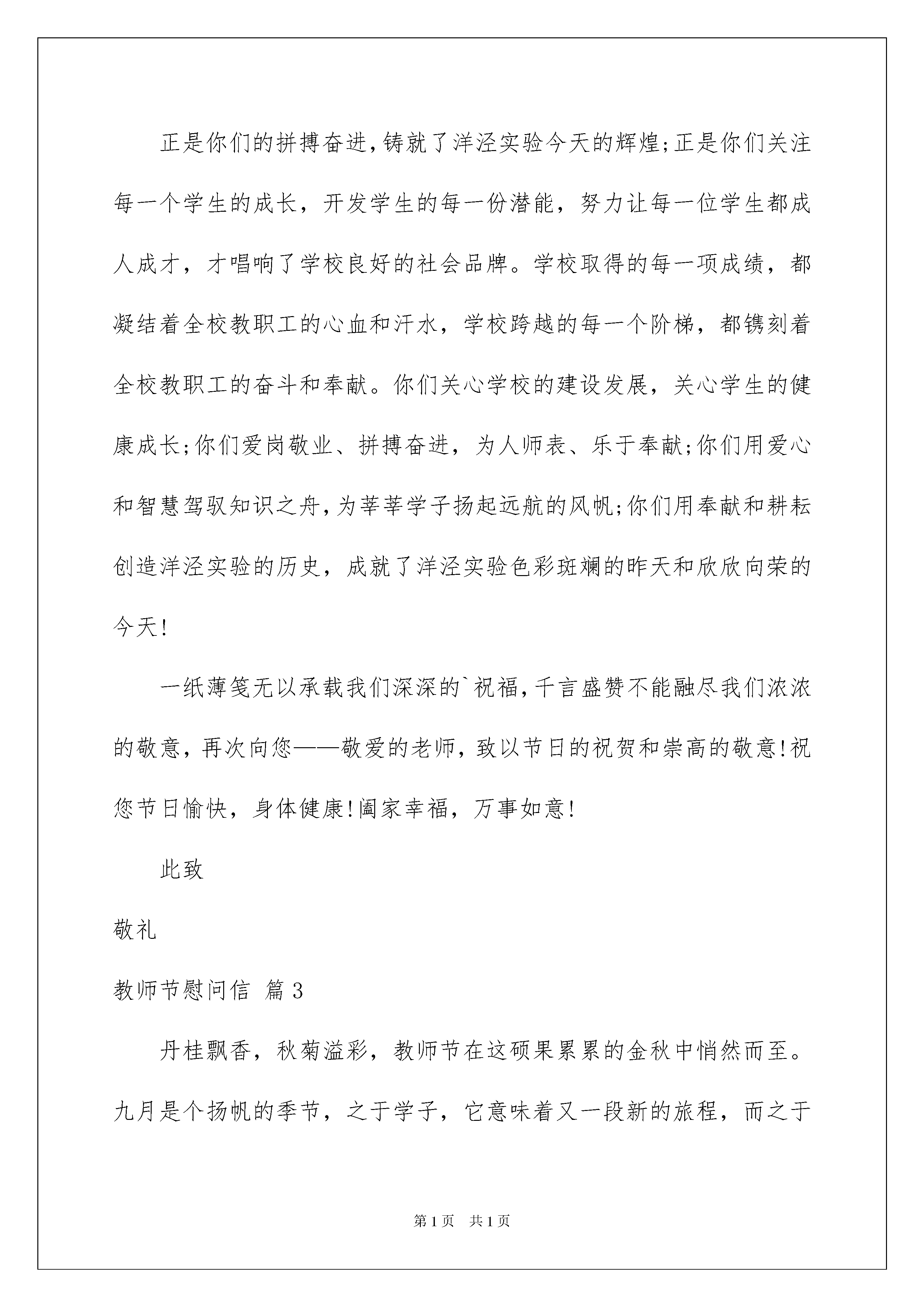 正是你们的拼搏奋进，铸就了洋泾实验今天的辉煌;正是你们关注每一个学生的成长，开发学生的每一份潜能，努力让每一位学生都成人成才，才唱响了学校良好的社会品牌。学校取得的每一项成绩，都凝结着全校教职工的心血和汗水，学校跨越的每一个阶梯，都镌刻着全校教职工的奋斗和奉献。你们关心学校的建设发展，关心学生的健康成长;你们爱岗敬业、拼搏奋进，为人师表、乐于奉献;你们用爱心和智慧驾驭知识之舟，为莘莘学子扬起远航的风帆;你们用奉献和耕耘创造洋泾实验的历史，成就了洋泾实验色彩斑斓的昨天和欣欣向荣的今天!

一纸薄笺无以承载我们深深的`祝福，千言盛赞不能融尽我们浓浓的敬意，再次向您——敬爱的老师，致以节日的祝贺和崇高的敬意!祝您节日愉快，身体健康!阖家幸福，万事如意!

此致

敬礼

教师节慰问信 篇3

丹桂飘香，秋菊溢彩，教师节在这硕果累累的金秋中悄然而至。九月是个扬帆的季节，之于学子，它意味着又一段新的旅程，而之于

第1页 共1页